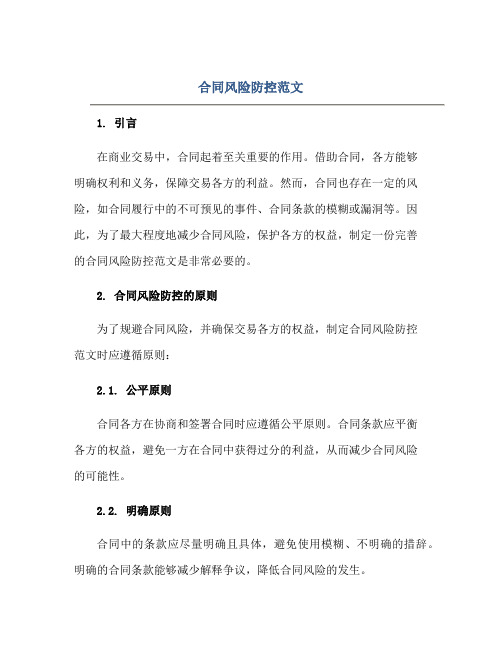 合同风险防控范文

1. 引言

在商业交易中，合同起着至关重要的作用。借助合同，各方能够明确权利和义务，保障交易各方的利益。然而，合同也存在一定的风险，如合同履行中的不可预见的事件、合同条款的模糊或漏洞等。因此，为了最大程度地减少合同风险，保护各方的权益，制定一份完善的合同风险防控范文是非常必要的。

2. 合同风险防控的原则

为了规避合同风险，并确保交易各方的权益，制定合同风险防控范文时应遵循原则：

2.1. 公平原则

合同各方在协商和签署合同时应遵循公平原则。合同条款应平衡各方的权益，避免一方在合同中获得过分的利益，从而减少合同风险的可能性。

2.2. 明确原则

合同中的条款应尽量明确且具体，避免使用模糊、不明确的措辞。明确的合同条款能够减少解释争议，降低合同风险的发生。